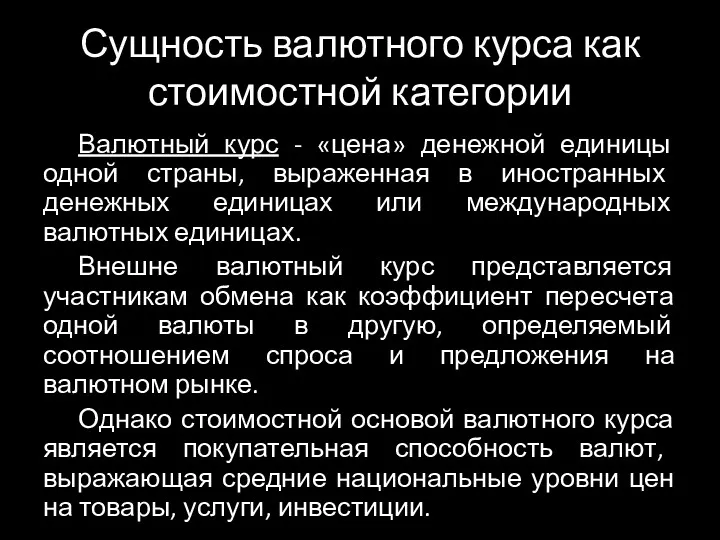 Сущность валютного курса как стоимостной категории

Валютный курс - «цена» денежной единицы одной страны, выраженная в иностранных денежных единицах или международных валютных единицах.

Внешне валютный курс представляется участникам обмена как коэффициент пересчета одной валюты в другую, определяемый соотношением спроса и предложения на валютном рынке.

Однако стоимостной основой валютного курса является покупательная способность валют, выражающая средние национальные уровни цен на товары, услуги, инвестиции.